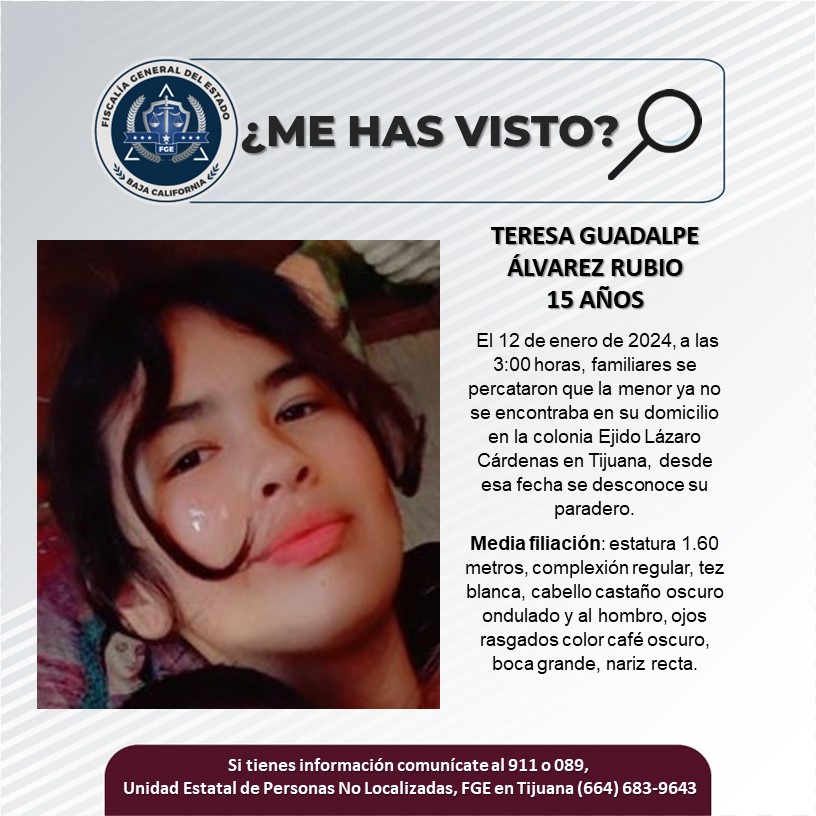 FISCALÍA GENERAL DEL ESTADO
FGE
BAJA CALIFORNIA

¿ME HAS VISTO?

TERESA GUADALPE
ÁLVAREZ RUBIO
15 AÑOS

El 12 de enero de 2024, a las 3:00 horas, familiares se percataron que la menor ya no se encontraba en su domicilio en la colonia Ejido Lázaro Cárdenas en Tijuana, desde esa fecha se desconoce su paradero.

Media filiación: estatura 1.60 metros, complexión regular, tez blanca, cabello castaño oscuro ondulado y al hombro, ojos rasgados color café oscuro, boca grande, nariz recta.

Si tienes información comunícate al 911 o 089,
Unidad Estatal de Personas No Localizadas, FGE en Tijuana (664) 683-9643